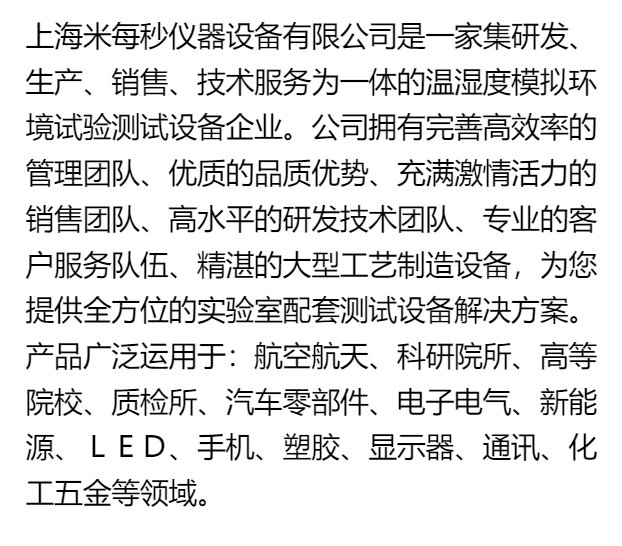 上海米每秒仪器设备有限公司是一家集研发、生产、销售、技术服务为一体的温湿度模拟环境试验测试设备企业。公司拥有完善高效率的管理团队、优质的品质优势、充满激情活力的销售团队、高水平的研发技术团队、专业的客户服务队伍、精湛的大型工艺制造设备，为您提供全方位的实验室配套测试设备解决方案。产品广泛运用于：航空航天、科研院所、高等院校、质检所、汽车零部件、电子电气、新能源、ＬＥＤ、手机、塑胶、显示器、通讯、化工五金等领域。